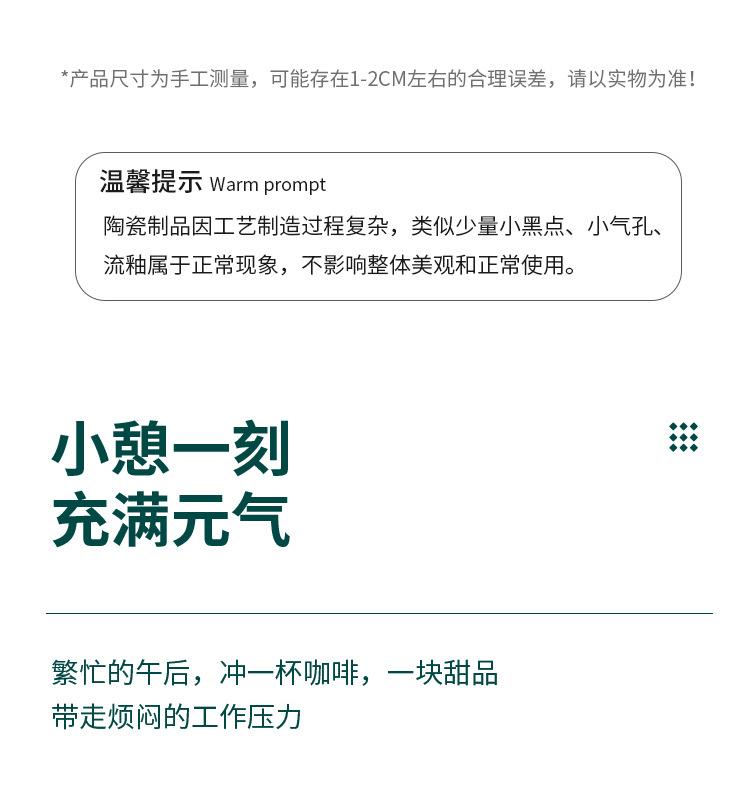 *产品尺寸为手工测量，可能存在1-2CM左右的合理误差，请以实物为准！

温馨提示 Warm prompt

陶瓷制品因工艺制造过程复杂，类似少量小黑点、小气孔、流釉属于正常现象，不影响整体美观和正常使用。

小憩一刻
充满元气

繁忙的午后，冲一杯咖啡，一块甜品
带走烦闷的工作压力